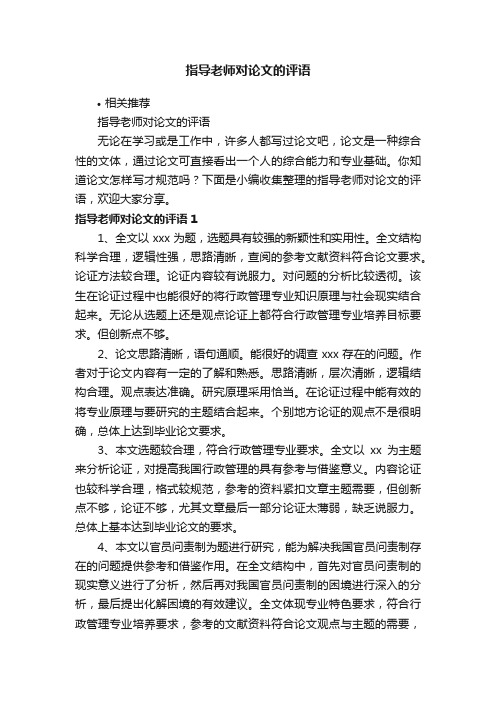 指导老师对论文的评语

• 相关推荐

指导老师对论文的评语

无论在学习或是工作中，许多人都写过论文吧，论文是一种综合性的文体，通过论文可直接看出一个人的综合能力和专业基础。你知道论文怎样写才规范吗？下面是小编收集整理的指导老师对论文的评语，欢迎大家分享。

指导老师对论文的评语 1

1、全文以 xxx 为题，选题具有较强的新颖性和实用性。全文结构科学合理，逻辑性强，思路清晰，查阅的参考文献资料符合论文要求。论证方法较合理。论证内容较有说服力。对问题的分析比较透彻。该生在论证过程中也能很好的将行政管理专业知识原理与社会现实结合起来。无论从选题上还是观点论证上都符合行政管理专业培养目标要求。但创新点不够。

2、论文思路清晰，语句通顺。能很好的调查 xxx 存在的问题。作者对于论文内容有一定的了解和熟悉。思路清晰，层次清晰，逻辑结构合理。观点表达准确。研究原理采用恰当。在论证过程中能有效的将专业原理与要研究的主题结合起来。个别地方论证的观点不是很明确，总体上达到毕业论文要求。

3、本文选题较合理，符合行政管理专业要求。全文以 xx 为主题来分析论证，对提高我国行政管理的具有参考与借鉴意义。内容论证也较科学合理，格式较规范，参考的资料紧扣文章主题需要，但创新点不够，论证不够，尤其文章最后一部分论证太薄弱，缺乏说服力。总体上基本达到毕业论文的要求。

4、本文以官员问责制为题进行研究，能为解决我国官员问责制存在的问题提供参考和借鉴作用。在全文结构中，首先对官员问责制的现实意义进行了分析，然后再对我国官员问责制的困境进行深入的分析，最后提出化解困境的有效建议。全文体现专业特色要求，符合行政管理专业培养要求，参考的文献资料符合论文观点与主题的需要，